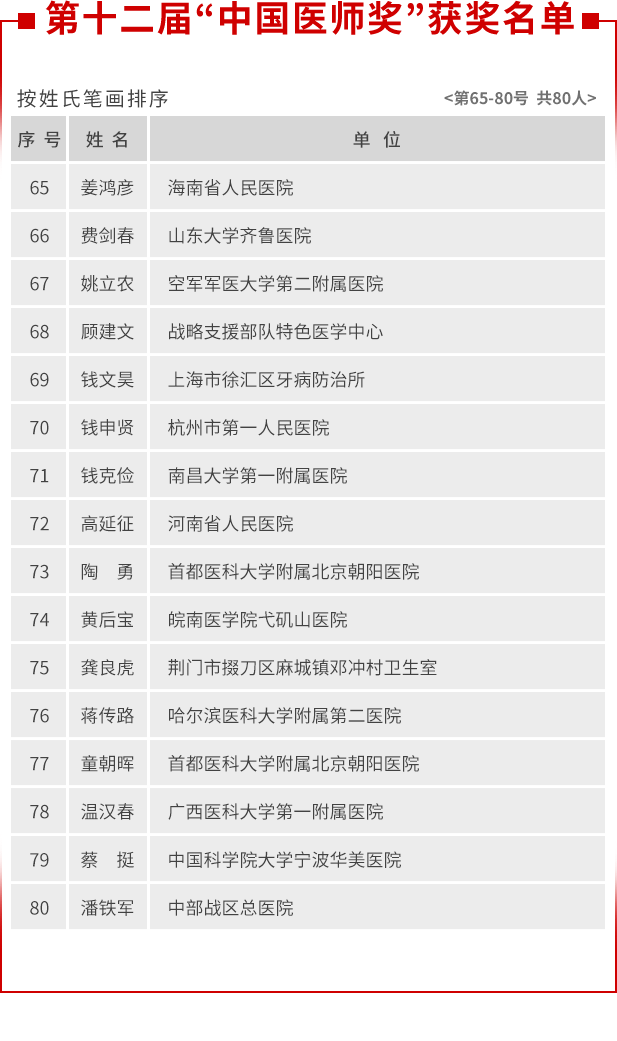 第十二届“中国医师奖”获奖名单

按姓氏笔画排序 <第65-80号 共80人>

| 序号 | 姓名 | 单位 |
|---|---|---|
| 65 | 姜鸿彦 | 海南省人民医院 |
| 66 | 费剑春 | 山东大学齐鲁医院 |
| 67 | 姚立农 | 空军军医大学第二附属医院 |
| 68 | 顾建文 | 战略支援部队特色医学中心 |
| 69 | 钱文昊 | 上海市徐汇区牙病防治所 |
| 70 | 钱申贤 | 杭州市第一人民医院 |
| 71 | 钱克俭 | 南昌大学第一附属医院 |
| 72 | 高延征 | 河南省人民医院 |
| 73 | 陶勇 | 首都医科大学附属北京朝阳医院 |
| 74 | 黄后宝 | 皖南医学院弋矶山医院 |
| 75 | 龚良虎 | 荆门市掇刀区麻城镇邓冲村卫生室 |
| 76 | 蒋传路 | 哈尔滨医科大学附属第二医院 |
| 77 | 童朝晖 | 首都医科大学附属北京朝阳医院 |
| 78 | 温汉春 | 广西医科大学第一附属医院 |
| 79 | 蔡挺 | 中国科学院大学宁波华美医院 |
| 80 | 潘铁军 | 中部战区总医院 |